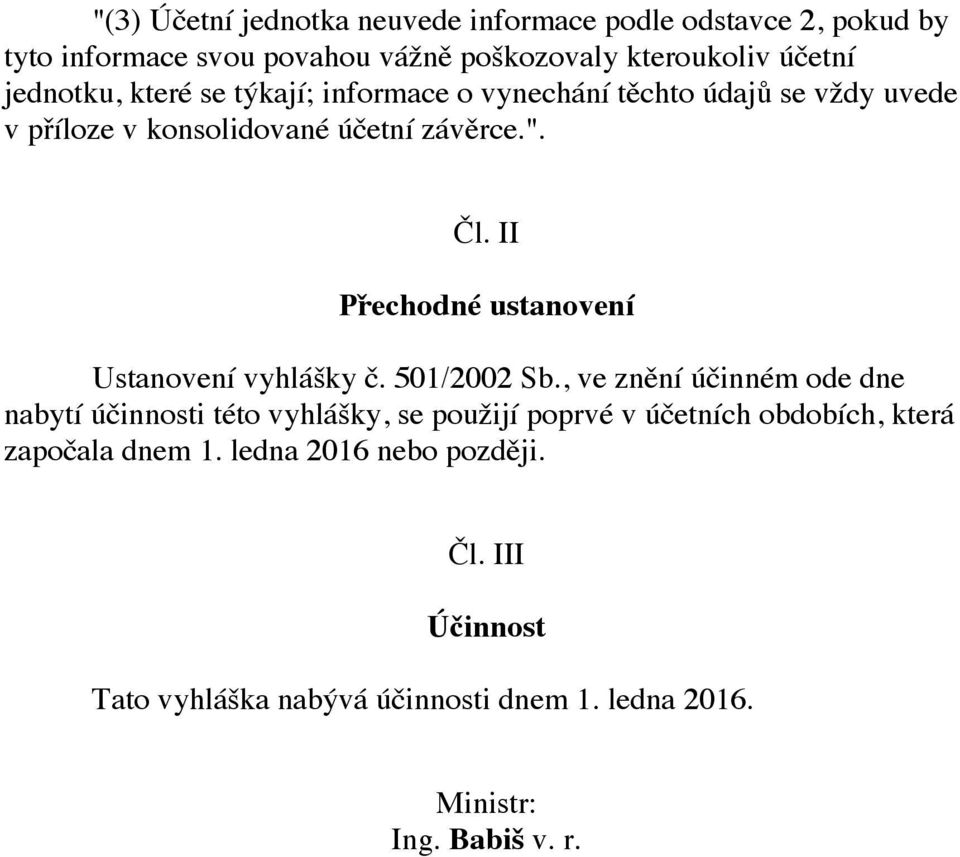 "(3) Účetní jednotka neuvede informace podle odstavce 2, pokud by tyto informace svou povahou vážně poškozovaly kteroukoliv účetní jednotku, které se týkají; informace o vynechání těchto údajů se vždy uvede v příloze v konsolidované účetní závěrce.".

Čl. II

Přechodné ustanovení

Ustanovení vyhlášky č. 501/2002 Sb., ve znění účinném ode dne nabytí účinnosti této vyhlášky, se použijí poprvé v účetních obdobích, která započala dnem 1. ledna 2016 nebo později.

Čl. III

Účinnost

Tato vyhláška nabývá účinnosti dnem 1. ledna 2016.

Ministr:
Ing. Babiš v. r.